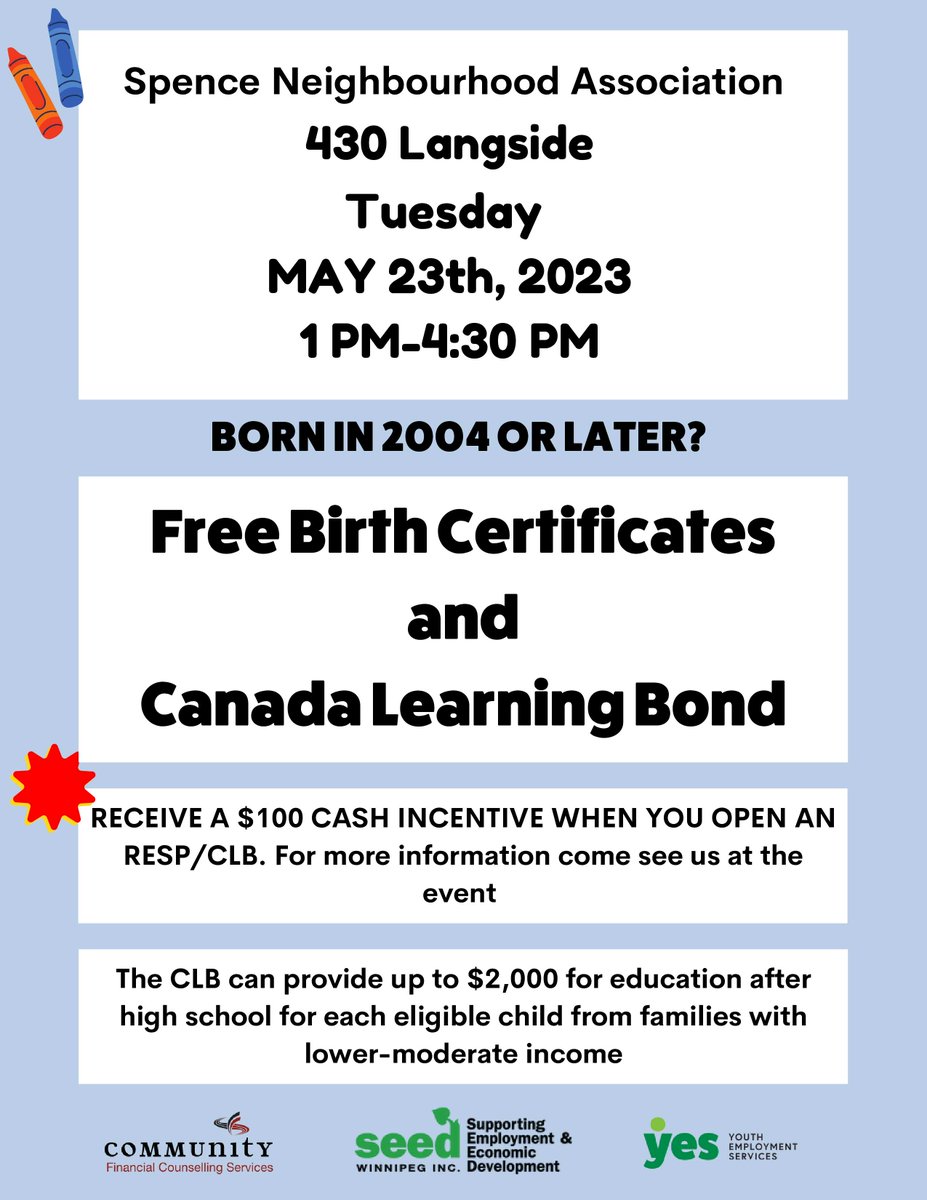 Spence Neighbourhood Association
430 Langside
Tuesday
MAY 23th, 2023
1 PM-4:30 PM

BORN IN 2004 OR LATER?

Free Birth Certificates and Canada Learning Bond

RECEIVE A \$100 CASH INCENTIVE WHEN YOU OPEN AN RESP/CLB. For more information come see us at the event

The CLB can provide up to \$2,000 for education after high school for each eligible child from families with lower-moderate income

COMMUNITY
Financial Counselling Services

seed WINNIPEG INC. Supporting Employment & Economic Development

yes YOUTH EMPLOYMENT SERVICES